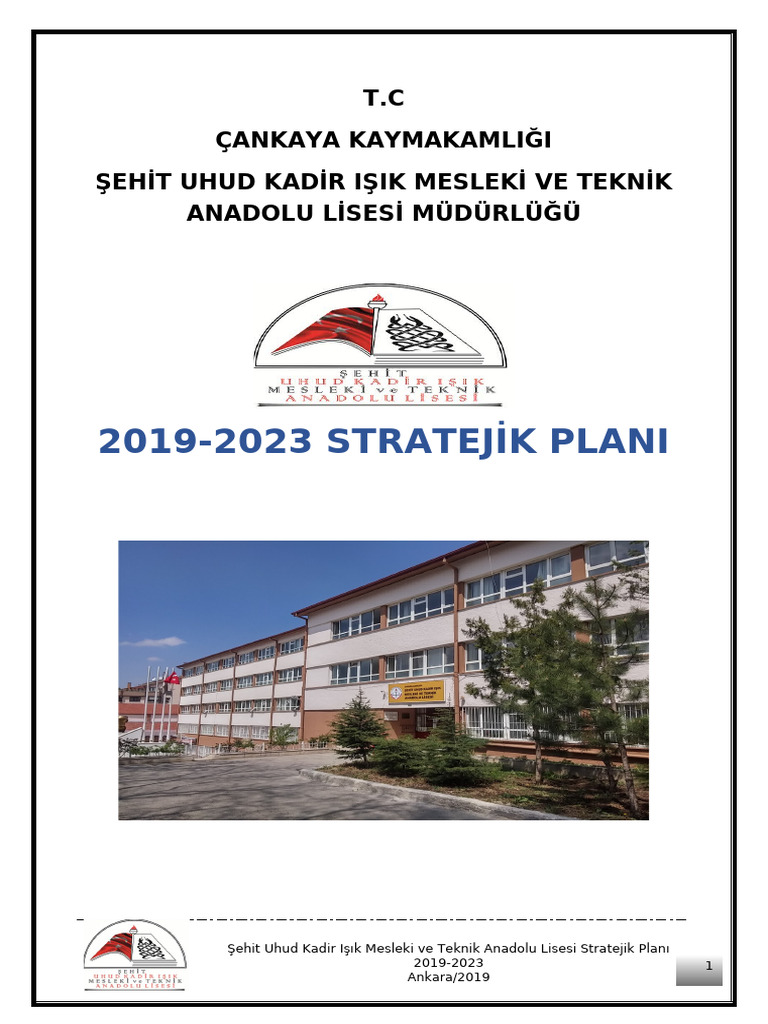 T.C
ÇANKAYA KAYMAKAMLIĞI
ŞEHİT UHUD KADİR IŞIK MESLEKİ VE TEKNİK ANADOLU LİSESİ MÜDÜRLÜĞÜ

ŞEHİT
UHUD KADİR IŞIK
MESLEKİ ve TEKNİK
ANADOLU LİSESİ

2019-2023 STRATEJİK PLANI

ŞEHİT
UHUD KADİR IŞIK
MESLEKİ ve TEKNİK
ANADOLU LİSESİ

Şehit Uhud Kadir Işık Mesleki ve Teknik Anadolu Lisesi Stratejik Planı
2019-2023
Ankara/2019

1